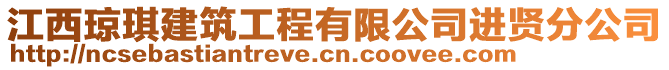 江西琼琪建筑工程有限公司进贤分公司
http://ncsebastiantreve.cn.coovee.com